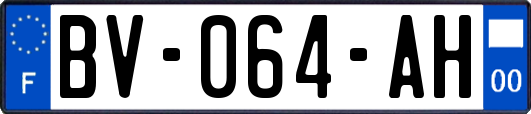 F
BV-064-AH
00